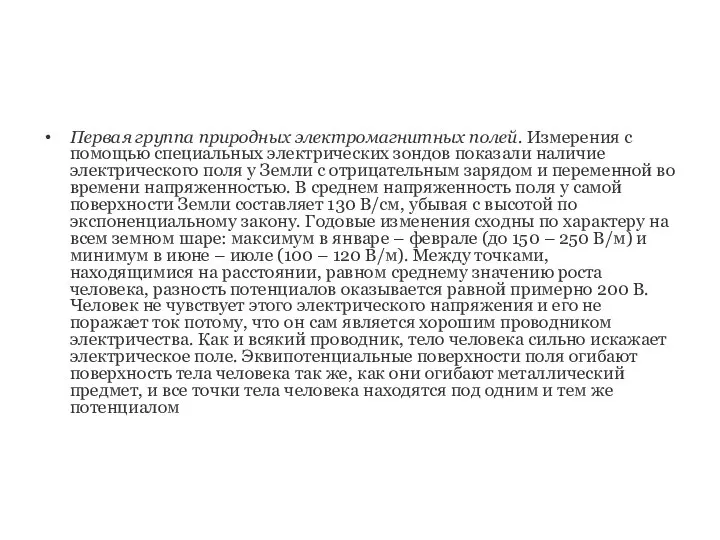 • Первая группа природных электромагнитных полей. Измерения с помощью специальных электрических зондов показали наличие электрического поля у Земли с отрицательным зарядом и переменной во времени напряженностью. В среднем напряженность поля у самой поверхности Земли составляет 130 В/см, убывая с высотой по экспоненциальному закону. Годовые изменения сходны по характеру на всем земном шаре: максимум в январе – феврале (до 150 – 250 В/м) и минимум в июне – июле (100 – 120 В/м). Между точками, находящимися на расстоянии, равном среднему значению роста человека, разность потенциалов оказывается равной примерно 200 В. Человек не чувствует этого электрического напряжения и его не поражает ток потому, что он сам является хорошим проводником электричества. Как и всякий проводник, тело человека сильно искажает электрическое поле. Эквипотенциальные поверхности поля огибают поверхность тела человека так же, как они огибают металлический предмет, и все точки тела человека находятся под одним и тем же потенциалом